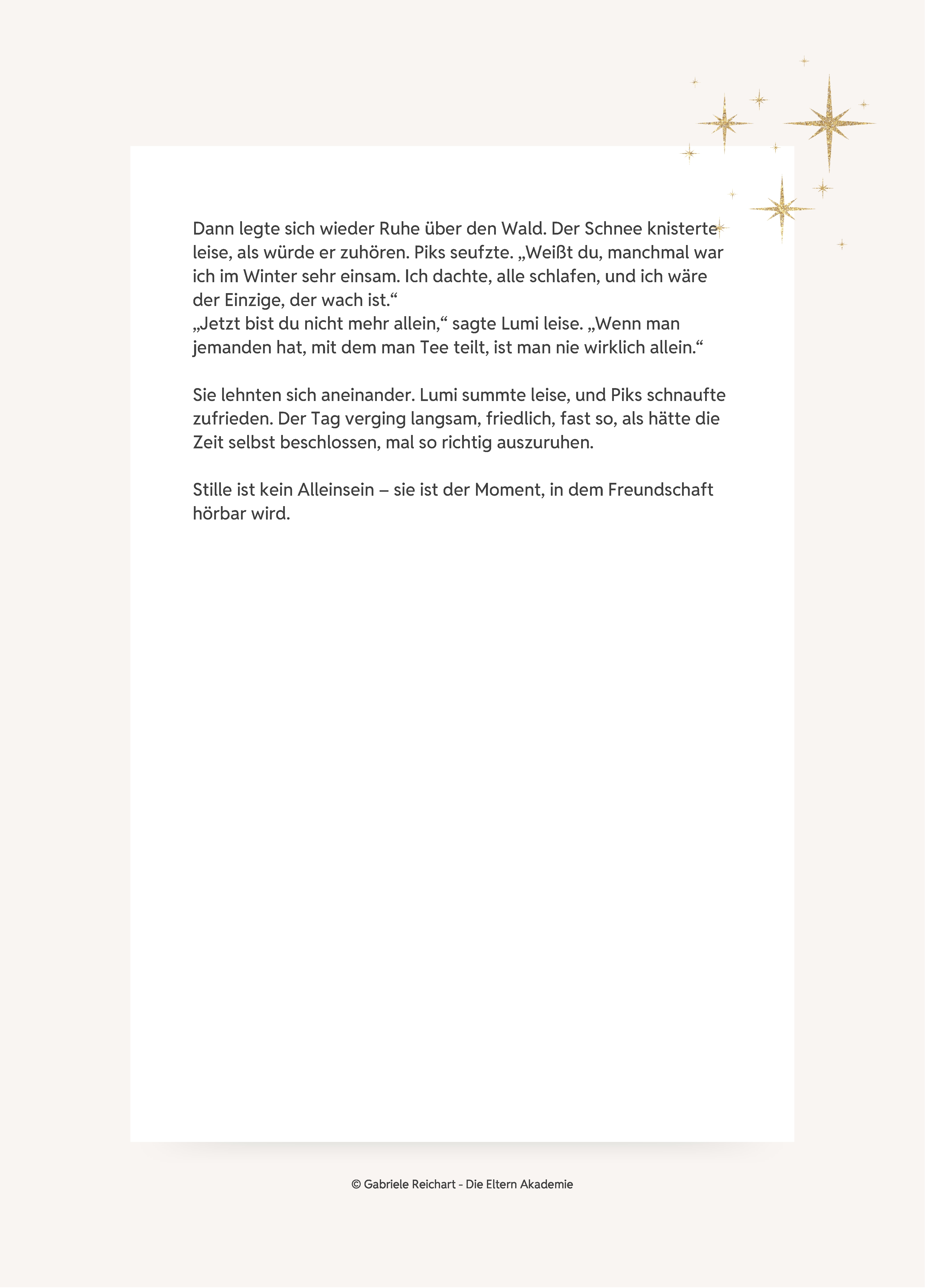 Dann legte sich wieder Ruhe über den Wald. Der Schnee knisterte leise, als würde er zuhören. Piks seufzte. „Weißt du, manchmal war ich im Winter sehr einsam. Ich dachte, alle schlafen, und ich wäre der Einzige, der wach ist.“
„Jetzt bist du nicht mehr allein,“ sagte Lumi leise. „Wenn man jemanden hat, mit dem man Tee teilt, ist man nie wirklich allein.“

Sie lehnten sich aneinander. Lumi summte leise, und Piks schnaufte zufrieden. Der Tag verging langsam, friedlich, fast so, als hätte die Zeit selbst beschlossen, mal so richtig auszuruhen.

Stille ist kein Alleinsein – sie ist der Moment, in dem Freundschaft hörbar wird.

© Gabriele Reichart - Die Eltern Akademie